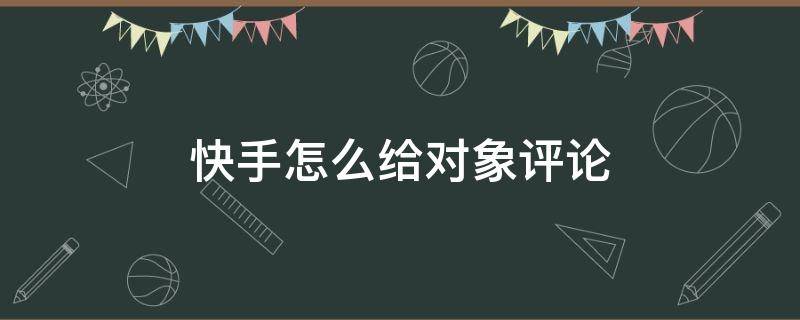 快手怎么给对象评论